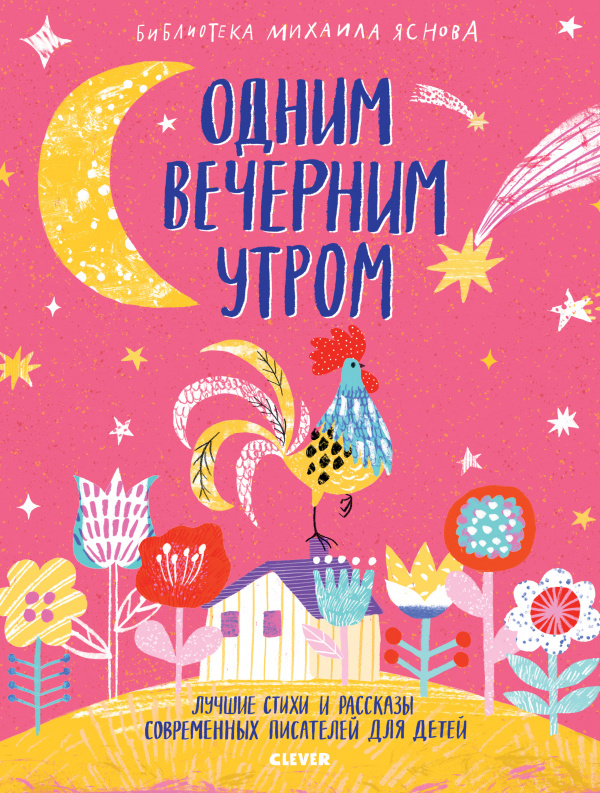 БИБЛИОТЕКА МИХАИЛА ЯСНОВА

ОДНИМ ВЕЧЕРНИМ УТРОМ

ЛУЧШИЕ СТИХИ И РАССКАЗЫ СОВРЕМЕННЫХ ПИСАТЕЛЕЙ ДЛЯ ДЕТЕЙ

CLEVER